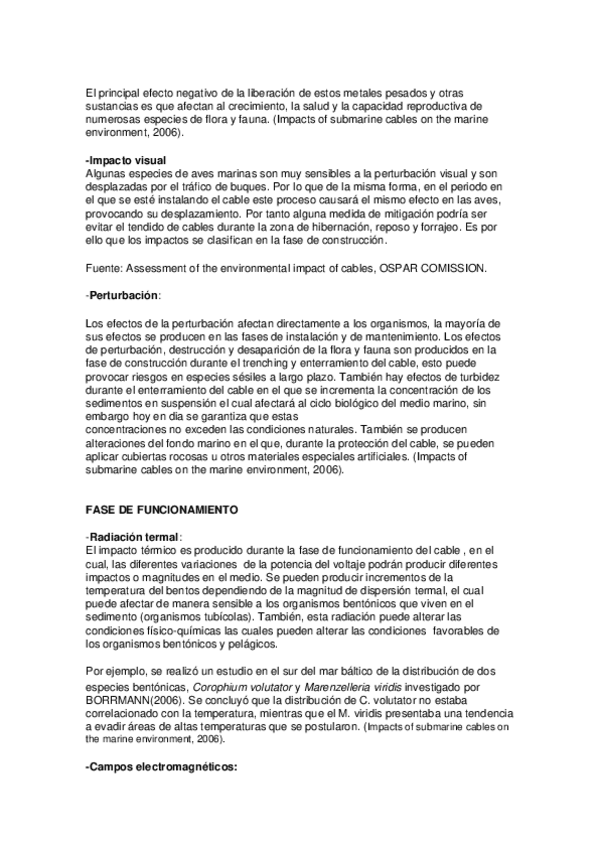 El principal efecto negativo de la liberación de estos metales pesados y otras sustancias es que afectan al crecimiento, la salud y la capacidad reproductiva de numerosas especies de flora y fauna. (Impacts of submarine cables on the marine environment, 2006).

-Impacto visual
Algunas especies de aves marinas son muy sensibles a la perturbación visual y son desplazadas por el tráfico de buques. Por lo que de la misma forma, en el periodo en el que se esté instalando el cable este proceso causará el mismo efecto en las aves, provocando su desplazamiento. Por tanto alguna medida de mitigación podría ser evitar el tendido de cables durante la zona de hibernación, reposo y forrajeo. Es por ello que los impactos se clasifican en la fase de construcción.

Fuente: Assessment of the environmental impact of cables, OSPAR COMISSION.

-Perturbación:

Los efectos de la perturbación afectan directamente a los organismos, la mayoría de sus efectos se producen en las fases de instalación y de mantenimiento. Los efectos de perturbación, destrucción y desaparición de la flora y fauna son producidos en la fase de construcción durante el trenching y enterramiento del cable, esto puede provocar riesgos en especies sésiles a largo plazo. También hay efectos de turbidez durante el enterramiento del cable en el que se incrementa la concentración de los sedimentos en suspensión el cual afectará al ciclo biológico del medio marino, sin embargo hoy en dia se garantiza que estas concentraciones no exceden las condiciones naturales. También se producen alteraciones del fondo marino en el que, durante la protección del cable, se pueden aplicar cubiertas rocosas u otros materiales especiales artificiales. (Impacts of submarine cables on the marine environment, 2006).

FASE DE FUNCIONAMIENTO

-Radiación termal:
El impacto térmico es producido durante la fase de funcionamiento del cable , en el cual, las diferentes variaciones de la potencia del voltaje podrán producir diferentes impactos o magnitudes en el medio. Se pueden producir incrementos de la temperatura del bentos dependiendo de la magnitud de dispersión termal, el cual puede afectar de manera sensible a los organismos bentónicos que viven en el sedimento (organismos tubícolas). También, esta radiación puede alterar las condiciones físico-químicas las cuales pueden alterar las condiciones favorables de los organismos bentónicos y pelágicos.

Por ejemplo, se realizó un estudio en el sur del mar báltico de la distribución de dos especies bentónicas, Corophium volutator y Marenzelleria viridis investigado por BORRMANN(2006). Se concluyó que la distribución de C. volutator no estaba correlacionado con la temperatura, mientras que el M. viridis presentaba una tendencia a evadir áreas de altas temperaturas que se postularon. (Impacts of submarine cables on the marine environment, 2006).

-Campos electromagnéticos: